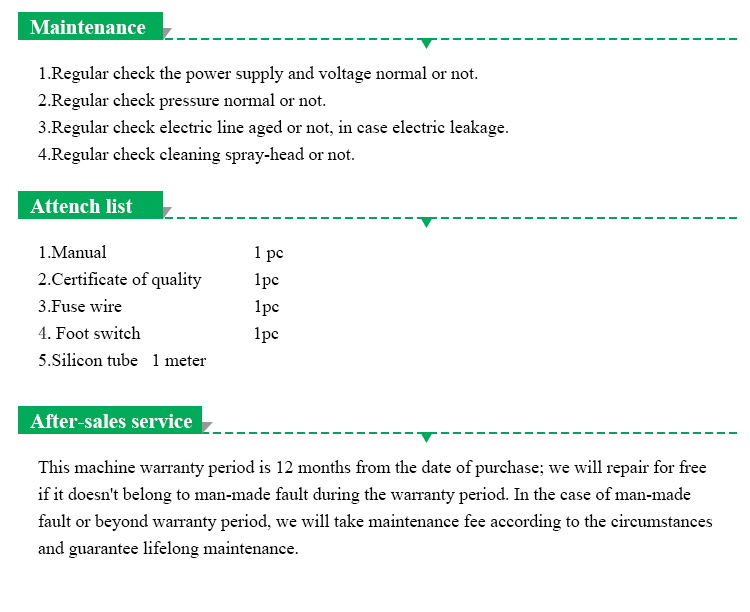 Maintenance

1.Regular check the power supply and voltage normal or not.
2.Regular check pressure normal or not.
3.Regular check electric line aged or not, in case electric leakage.
4.Regular check cleaning spray-head or not.

Attench list

1.Manual 1 pc
2.Certificate of quality 1pc
3.Fuse wire 1pc
4. Foot switch 1pc
5.Silicon tube 1 meter

After-sales service

This machine warranty period is 12 months from the date of purchase; we will repair for free if it doesn't belong to man-made fault during the warranty period. In the case of man-made fault or beyond warranty period, we will take maintenance fee according to the circumstances and guarantee lifelong maintenance.